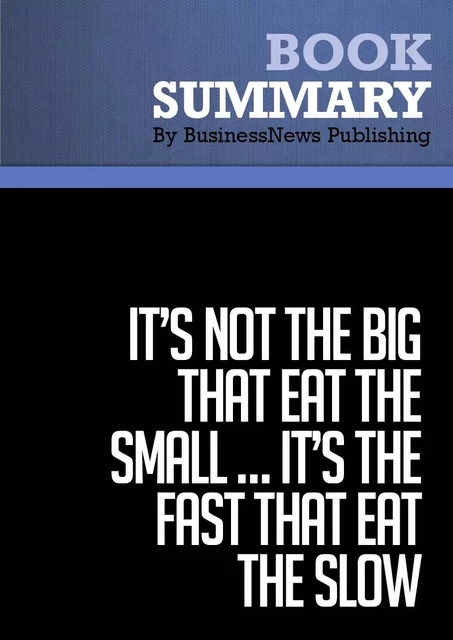 BOOK
SUMMARY
By BusinessNews Publishing

IT'S NOT THE BIG THAT EAT THE SMALL ... IT'S THE FAST THAT EAT THE SLOW